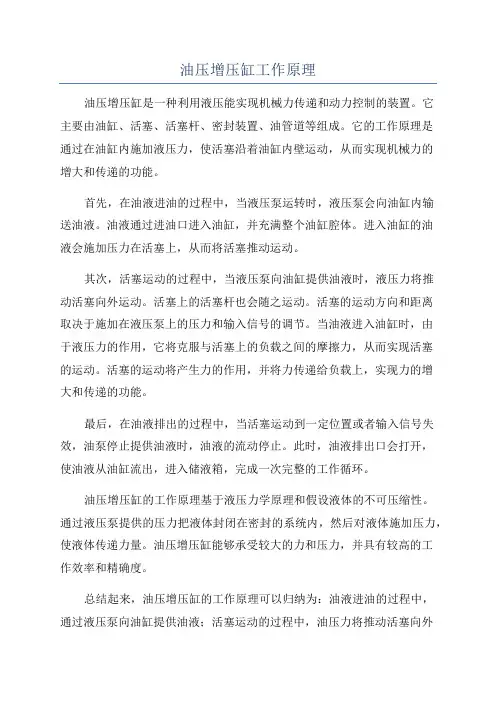 油压增压缸工作原理

油压增压缸是一种利用液压能实现机械力传递和动力控制的装置。它主要由油缸、活塞、活塞杆、密封装置、油管道等组成。它的工作原理是通过在油缸内施加液压力，使活塞沿着油缸内壁运动，从而实现机械力的增大和传递的功能。

首先，在油液进油的过程中，当液压泵运转时，液压泵会向油缸内输送油液。油液通过进油口进入油缸，并充满整个油缸腔体。进入油缸的油液会施加压力在活塞上，从而将活塞推动运动。

其次，活塞运动的过程中，当液压泵向油缸提供油液时，液压力将推动活塞向外运动。活塞上的活塞杆也会随之运动。活塞的运动方向和距离取决于施加在液压泵上的压力和输入信号的调节。当油液进入油缸时，由于液压力的作用，它将克服与活塞上的负载之间的摩擦力，从而实现活塞的运动。活塞的运动将产生力的作用，并将力传递给负载上，实现力的增大和传递的功能。

最后，在油液排出的过程中，当活塞运动到一定位置或者输入信号失效，油泵停止提供油液时，油液的流动停止。此时，油液排出口会打开，使油液从油缸流出，进入储液箱，完成一次完整的工作循环。

油压增压缸的工作原理基于液压力学原理和假设液体的不可压缩性。通过液压泵提供的压力把液体封闭在密封的系统内，然后对液体施加压力，使液体传递力量。油压增压缸能够承受较大的力和压力，并具有较高的工作效率和精确度。

总结起来，油压增压缸的工作原理可以归纳为：油液进油的过程中，通过液压泵向油缸提供油液；活塞运动的过程中，油压力将推动活塞向外